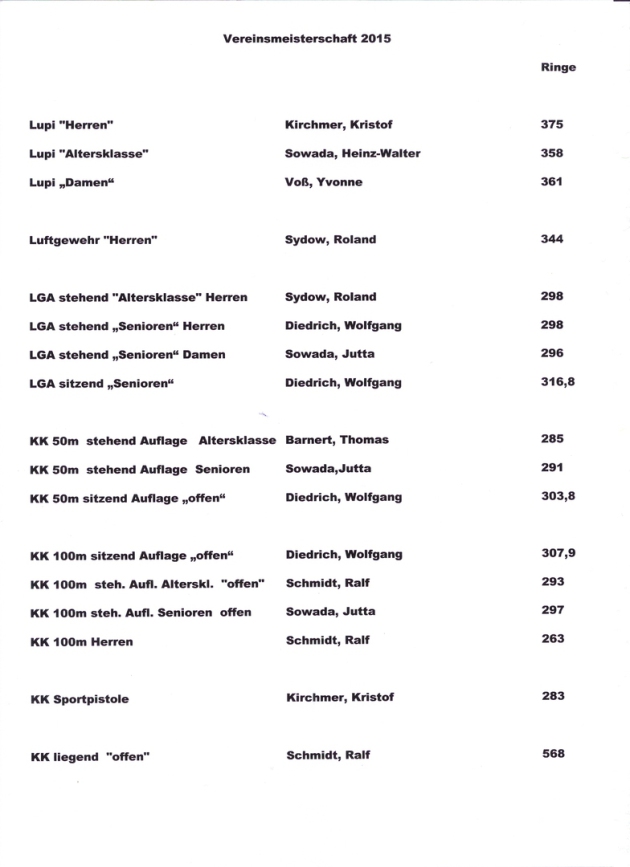 Vereinsmeisterschaft 2015

| | | Ringe |
|---|---|---|
| Lupi "Herren" | Kirchmer, Kristof | 375 |
| Lupi "Altersklasse" | Sowada, Heinz-Walter | 358 |
| Lupi „Damen“ | Voß, Yvonne | 361 |
| Luftgewehr "Herren" | Sydow, Roland | 344 |
| LGA stehend "Altersklasse" Herren | Sydow, Roland | 298 |
| LGA stehend „Senioren“ Herren | Diedrich, Wolfgang | 298 |
| LGA stehend „Senioren“ Damen | Sowada, Jutta | 296 |
| LGA sitzend „Senioren“ | Diedrich, Wolfgang | 316,8 |
| KK 50m stehend Auflage Altersklasse | Barnert, Thomas | 285 |
| KK 50m stehend Auflage Senioren | Sowada,Jutta | 291 |
| KK 50m sitzend Auflage „offen“ | Diedrich, Wolfgang | 303,8 |
| KK 100m sitzend Auflage „offen“ | Diedrich, Wolfgang | 307,9 |
| KK 100m steh. Aufl. Alterskl. "offen" | Schmidt, Ralf | 293 |
| KK 100m steh. Aufl. Senioren offen | Sowada, Jutta | 297 |
| KK 100m Herren | Schmidt, Ralf | 263 |
| KK Sportpistole | Kirchmer, Kristof | 283 |
| KK liegend "offen" | Schmidt, Ralf | 568 |